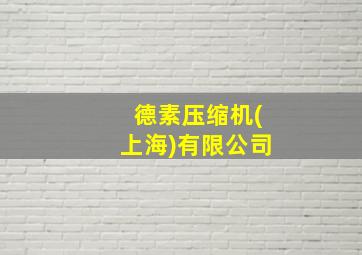 德素压缩机(上海)有限公司